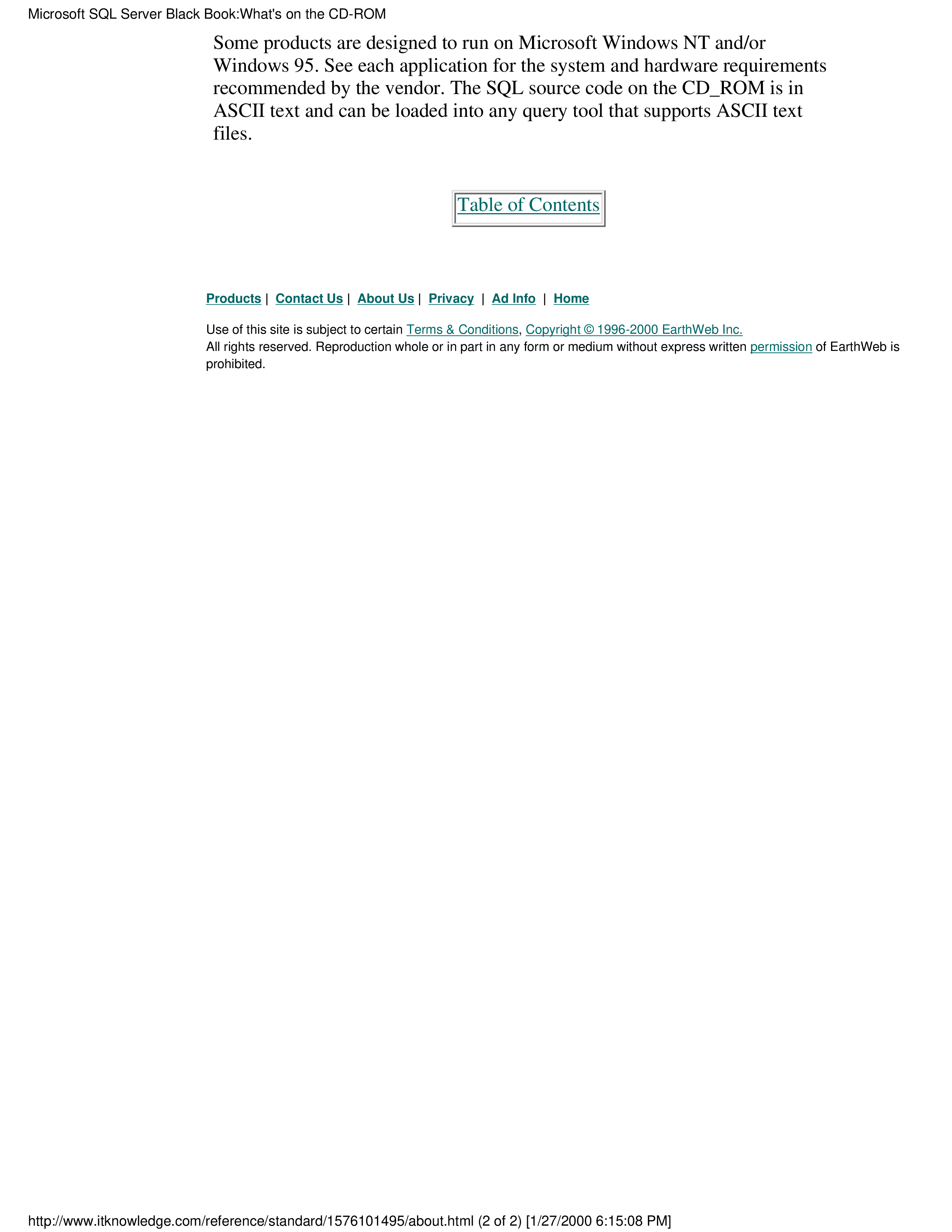 Microsoft SQL Server Black Book:What's on the CD-ROM

Some products are designed to run on Microsoft Windows NT and/or Windows 95. See each application for the system and hardware requirements recommended by the vendor. The SQL source code on the CD_ROM is in ASCII text and can be loaded into any query tool that supports ASCII text files.

Table of Contents

Products | Contact Us | About Us | Privacy | Ad Info | Home

Use of this site is subject to certain Terms & Conditions, Copyright © 1996-2000 EarthWeb Inc.
All rights reserved. Reproduction whole or in part in any form or medium without express written permission of EarthWeb is prohibited.

http://www.itknowledge.com/reference/standard/1576101495/about.html (2 of 2) [1/27/2000 6:15:08 PM]